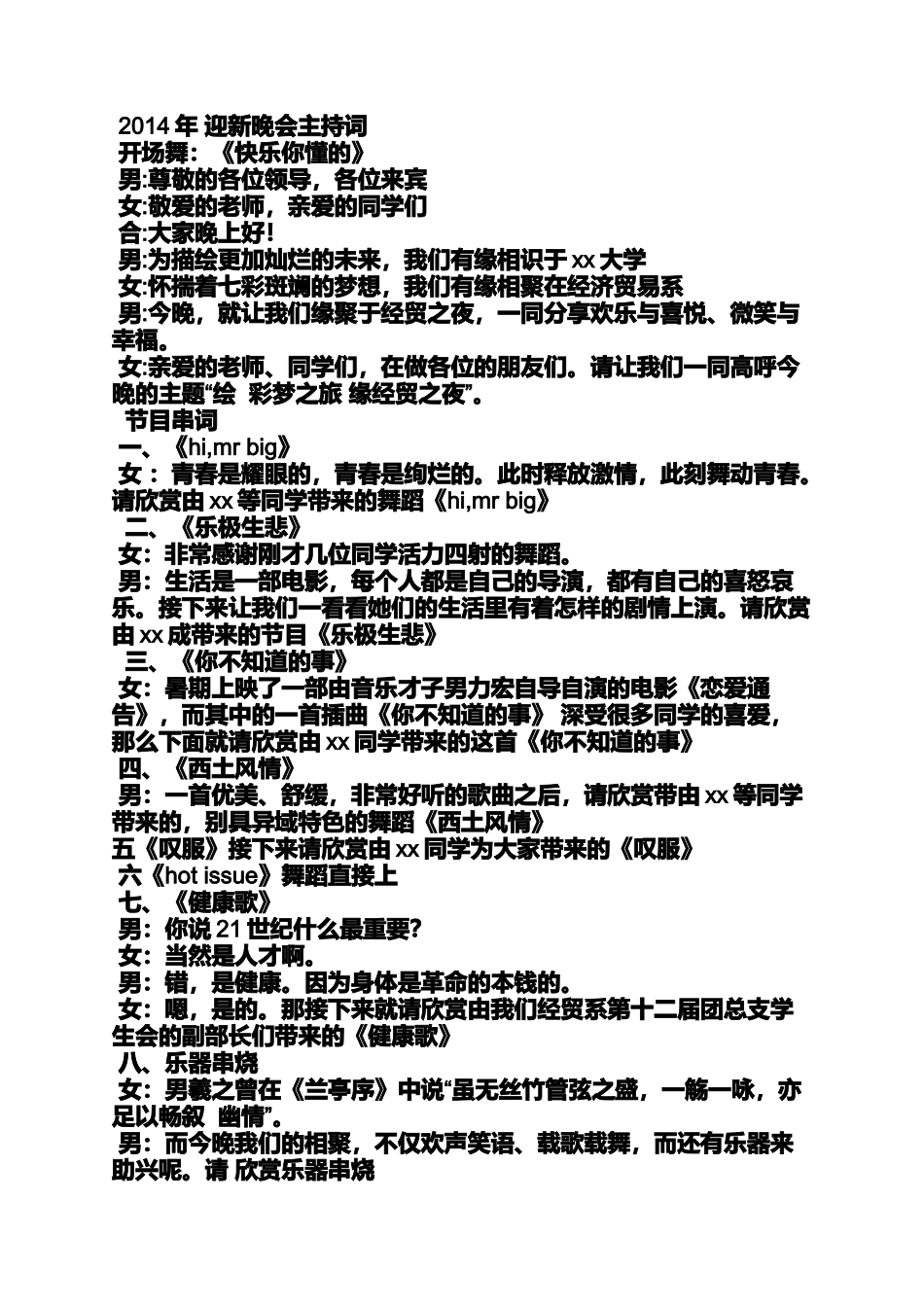 2014 年 迎新晚会主持词
开场舞：《快乐你懂的》
男:尊敬的各位领导，各位来宾
女:敬爱的老师，亲爱的同学们
合:大家晚上好!
男:为描绘更加灿烂的未来，我们有缘相识于 xx 大学
女:怀揣着七彩斑斓的梦想，我们有缘相聚在经济贸易系
男:今晚，就让我们缘聚于经贸之夜，一同分享欢乐与喜悦、微笑与幸福。
女:亲爱的老师、同学们，在做各位的朋友们。请让我们一同高呼今晚的主题“绘 彩梦之旅 缘经贸之夜”。
节目串词
一、《hi,mr big》
女：青春是耀眼的，青春是绚烂的。此时释放激情，此刻舞动青春。请欣赏由 xx 等同学带来的舞蹈《hi,mr big》
二、《乐极生悲》
女：非常感谢刚才几位同学活力四射的舞蹈。
男：生活是一部电影，每个人都是自己的导演，都有自己的喜怒哀乐。接下来让我们一看看她们的生活里有着怎样的剧情上演。请欣赏由 xx 成带来的节目《乐极生悲》
三、《你不知道的事》
女：暑期上映了一部由音乐才子男力宏自导自演的电影《恋爱通告》，而其中的一首插曲《你不知道的事》 深受很多同学的喜爱，那么下面就请欣赏由 xx 同学带来的这首《你不知道的事》
四、《西土风情》
男：一首优美、舒缓，非常好听的歌曲之后，请欣赏带由 xx 等同学带来的，别具异域特色的舞蹈《西土风情》
五《叹服》接下来请欣赏由 xx 同学为大家带来的《叹服》
六《hot issue》舞蹈直接上
七、《健康歌》
男：你说 21 世纪什么最重要?
女：当然是人才啊。
男：错，是健康。因为身体是革命的本钱的。
女：嗯，是的。那接下来就请欣赏由我们经贸系第十二届团总支学生会的副部长们带来的《健康歌》
八、乐器串烧
女：男羲之曾在《兰亭序》中说“虽无丝竹管弦之盛，一觞一咏，亦足以畅叙 幽情”。
男：而今晚我们的相聚，不仅欢声笑语、载歌载舞，而还有乐器来助兴呢。请 欣赏乐器串烧